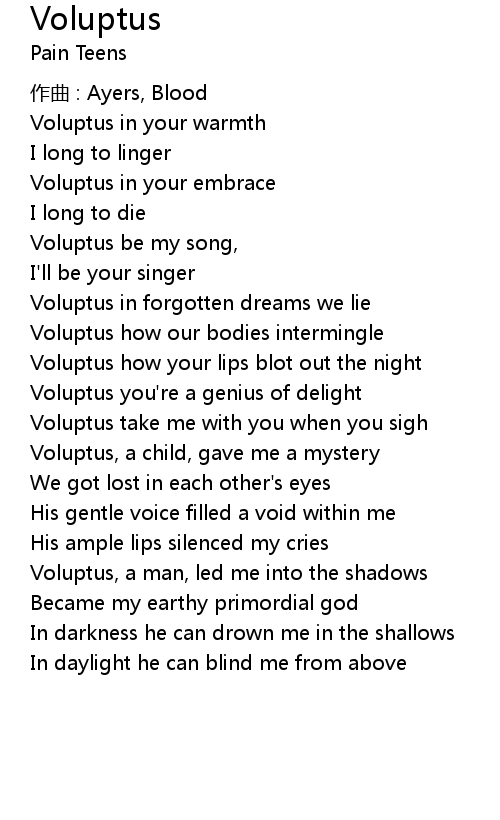 Voluptus
Pain Teens

作曲 : Ayers, Blood
Voluptus in your warmth
I long to linger
Voluptus in your embrace
I long to die
Voluptus be my song,
I'll be your singer
Voluptus in forgotten dreams we lie
Voluptus how our bodies intermingle
Voluptus how your lips blot out the night
Voluptus you're a genius of delight
Voluptus take me with you when you sigh
Voluptus, a child, gave me a mystery
We got lost in each other's eyes
His gentle voice filled a void within me
His ample lips silenced my cries
Voluptus, a man, led me into the shadows
Became my earthy primordial god
In darkness he can drown me in the shallows
In daylight he can blind me from above